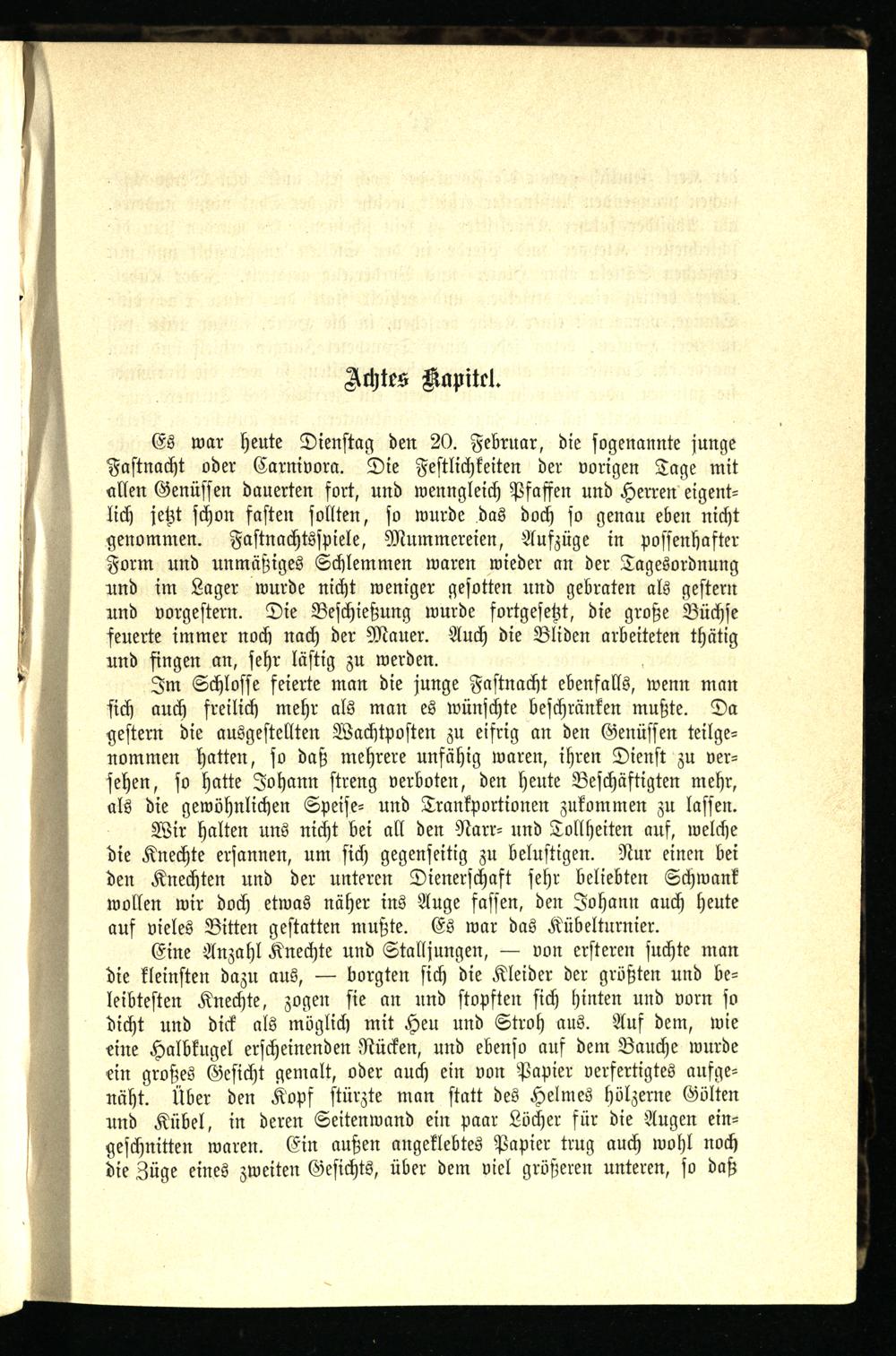 Achtes Kapitel.

Es war heute Dienstag den 20. Februar, die sogenannte junge Fastnacht oder Carnivora. Die Festlichkeiten der vorigen Tage mit allen Genüssen dauerten fort, und wenngleich Pfaffen und Herren eigentlich jetzt schon fasten sollten, so wurde das doch so genau eben nicht genommen. Fastnachtsspiele, Mummereien, Aufzüge in possenhafter Form und unmäßiges Schlemmen waren wieder an der Tagesordnung und im Lager wurde nicht weniger gesotten und gebraten als gestern und vorgestern. Die Beschießung wurde fortgesetzt, die große Büchse feuerte immer noch nach der Mauer. Auch die Bliden arbeiteten thätig und fingen an, sehr lästig zu werden.

Im Schlosse feierte man die junge Fastnacht ebenfalls, wenn man sich auch freilich mehr als man es wünschte beschränken mußte. Da gestern die ausgestellten Wachtposten zu eifrig an den Genüssen teilgenommen hatten, so daß mehrere unfähig waren, ihren Dienst zu versehen, so hatte Johann streng verboten, den heute Beschäftigten mehr, als die gewöhnlichen Speise- und Trankportionen zukommen zu lassen.

Wir halten uns nicht bei all den Narr- und Tollheiten auf, welche die Knechte ersannen, um sich gegenseitig zu belustigen. Nur einen bei den Knechten und der unteren Dienerschaft sehr beliebten Schwank wollen wir doch etwas näher ins Auge fassen, den Johann auch heute auf vieles Bitten gestatten mußte. Es war das Kübelturnier.

Eine Anzahl Knechte und Stalljungen, — von ersteren suchte man die kleinsten dazu aus, — borgten sich die Kleider der größten und beleibtesten Knechte, zogen sie an und stopften sich hinten und vorn so dicht und dick als möglich mit Heu und Stroh aus. Auf dem, wie eine Halbkugel erscheinenden Rücken, und ebenso auf dem Bauche wurde ein großes Gesicht gemalt, oder auch ein von Papier verfertigtes aufgenäht. Über den Kopf stürzte man statt des Helmes hölzerne Gölten und Kübel, in deren Seitenwand ein paar Löcher für die Augen eingeschnitten waren. Ein außen angeklebtes Papier trug auch wohl noch die Züge eines zweiten Gesichts, über dem viel größeren unteren, so daß